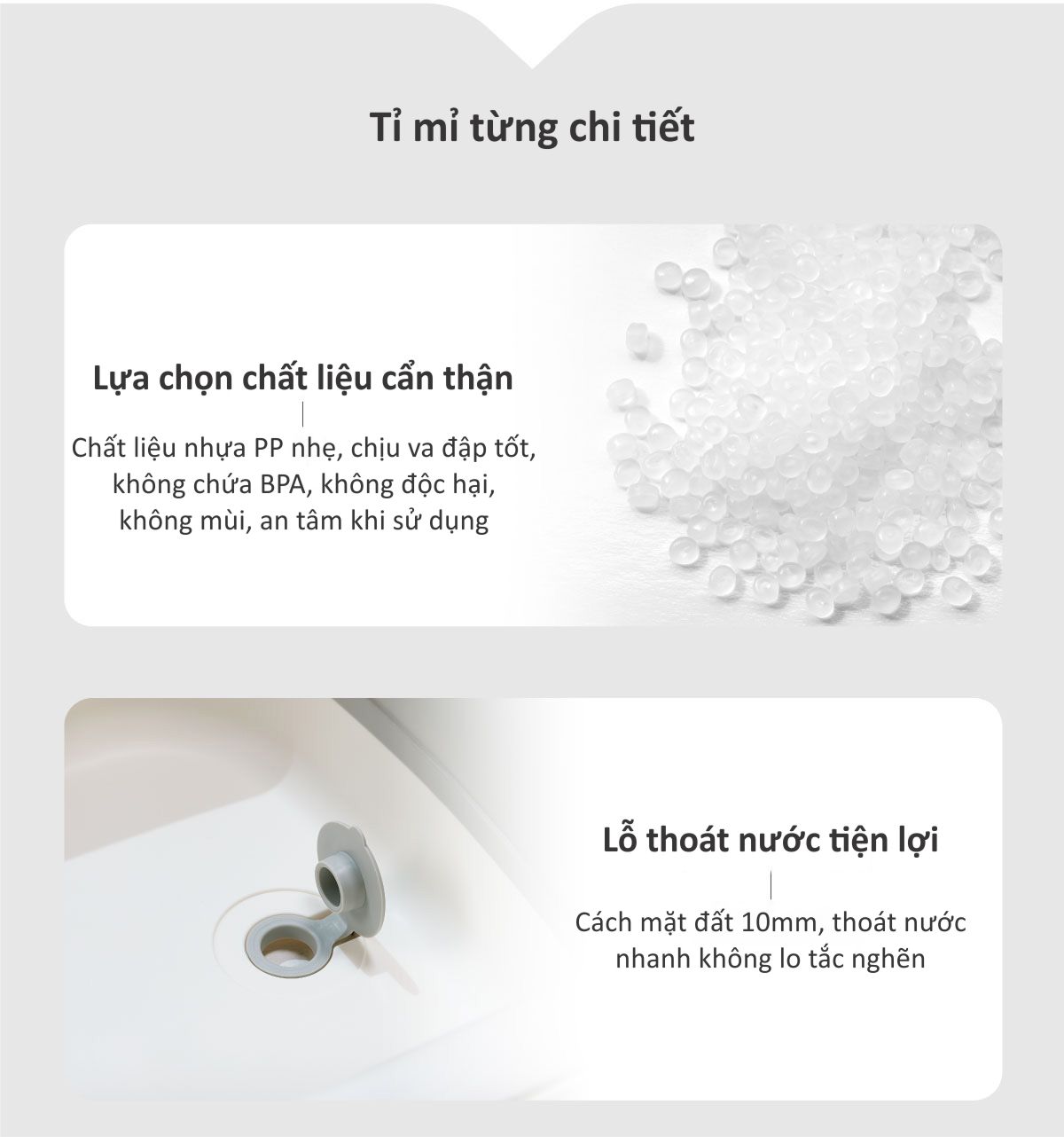 Tỉ mỉ từng chi tiết

Lựa chọn chất liệu cẩn thận

Chất liệu nhựa PP nhẹ, chịu va đập tốt, không chứa BPA, không độc hại, không mùi, an tâm khi sử dụng

Lỗ thoát nước tiện lợi

Cách mặt đất 10mm, thoát nước nhanh không lo tắc nghẽn